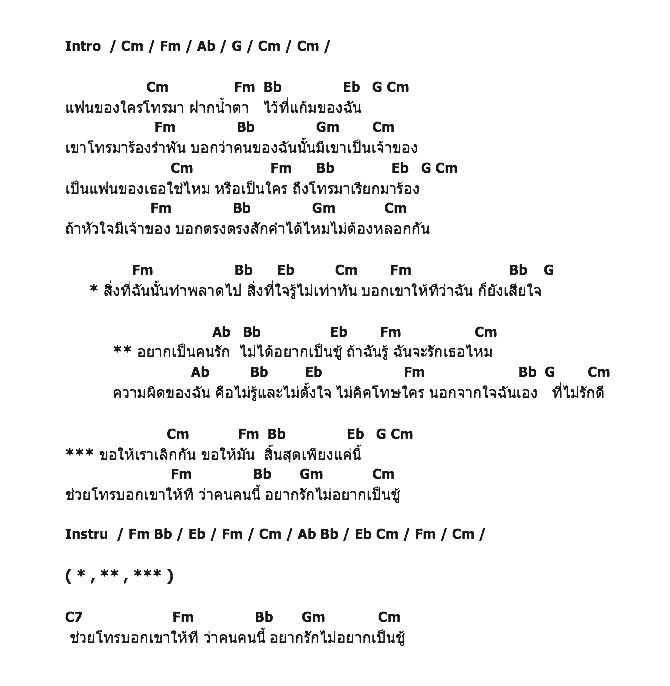 Intro / Cm / Fm / Ab / G / Cm / Cm /

Cm Fm Bb Eb G Cm
แฟนของใครโทรมา ฝากน้ำตา ไว้ที่แก้มของฉัน
Fm Bb Gm Cm
เขาโทรมาร้องรำพัน บอกว่าคนของฉันนั้นมีเขาเป็นเจ้าของ
Cm Fm Bb Eb G Cm
เป็นแฟนของเธอใช่ไหม หรือเป็นใคร ถึงโทรมาเรียกมาร้อง
Fm Bb Gm Cm
ถ้าหัวใจมีเจ้าของ บอกตรงตรงสักคำได้ไหมไม่ต้องหลอกกัน

Fm Bb Eb Cm Fm Bb G
* สิ่งที่ฉันนั้นทำพลาดไป สิ่งที่ใจรู้ไม่เท่าทัน บอกเขาให้ทีว่าฉัน ก็ยังเสียใจ

Ab Bb Eb Fm Cm
** อยากเป็นคนรัก ไม่ได้อยากเป็นชู้ ถ้าฉันรู้ ฉันจะรักเธอไหม
Ab Bb Eb Fm Bb G Cm
ความผิดของฉัน คือไม่รู้และไม่ตั้งใจ ไม่คิดโทษใคร นอกจากใจฉันเอง ที่ไม่รักดี

Cm Fm Bb Eb G Cm
*** ขอให้เราเลิกกัน ขอให้มัน สิ้นสุดเพียงแค่นี้
Fm Bb Gm Cm
ช่วยโทรบอกเขาให้ที ว่าคนคนนี้ อยากรักไม่อยากเป็นชู้

Instru / Fm Bb / Eb / Fm / Cm / Ab Bb / Eb Cm / Fm / Cm /

( * , ** , *** )

C7 Fm Bb Gm Cm
ช่วยโทรบอกเขาให้ที ว่าคนคนนี้ อยากรักไม่อยากเป็นชู้